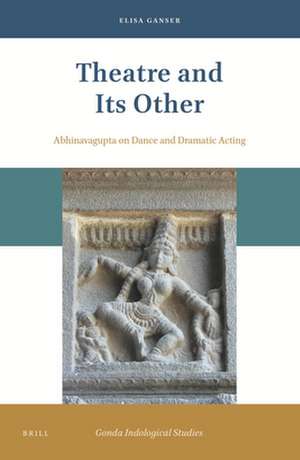 ELISA GANSER

Theatre and Its Other

Abhinavagupta on Dance and Dramatic Acting

BRILL

Gonda Indological Studies